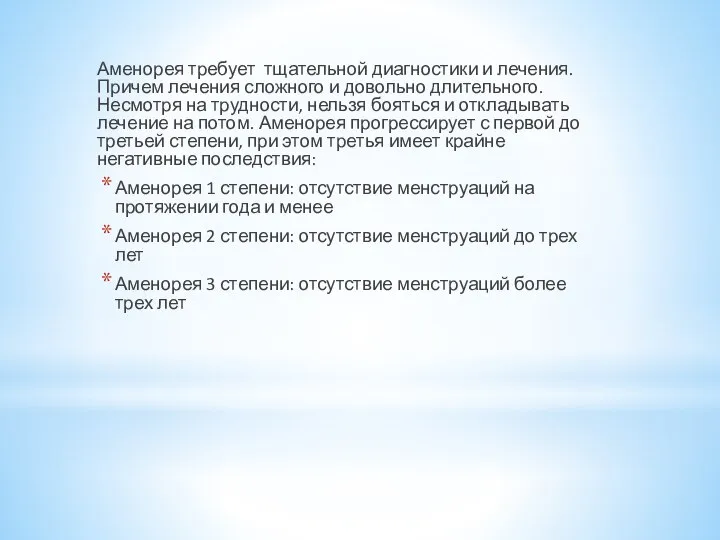 Аменорея требует тщательной диагностики и лечения. Причем лечения сложного и довольно длительного. Несмотря на трудности, нельзя бояться и откладывать лечение на потом. Аменорея прогрессирует с первой до третьей степени, при этом третья имеет крайне негативные последствия:

* Аменорея 1 степени: отсутствие менструаций на протяжении года и менее
* Аменорея 2 степени: отсутствие менструаций до трех лет
* Аменорея 3 степени: отсутствие менструаций более трех лет